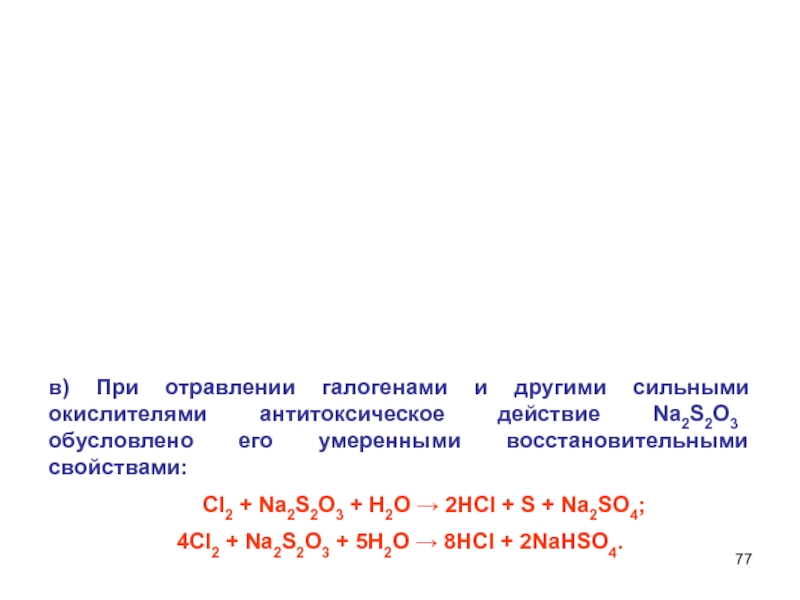 в) При отравлении галогенами и другими сильными окислителями антитоксическое действие $Na_2S_2O_3$ обусловлено его умеренными восстановительными свойствами:

$Cl_2 + Na_2S_2O_3 + H_2O \rightarrow 2HCl + S + Na_2SO_4$;

$4Cl_2 + Na_2S_2O_3 + 5H_2O \rightarrow 8HCl + 2NaHSO_4$.

77